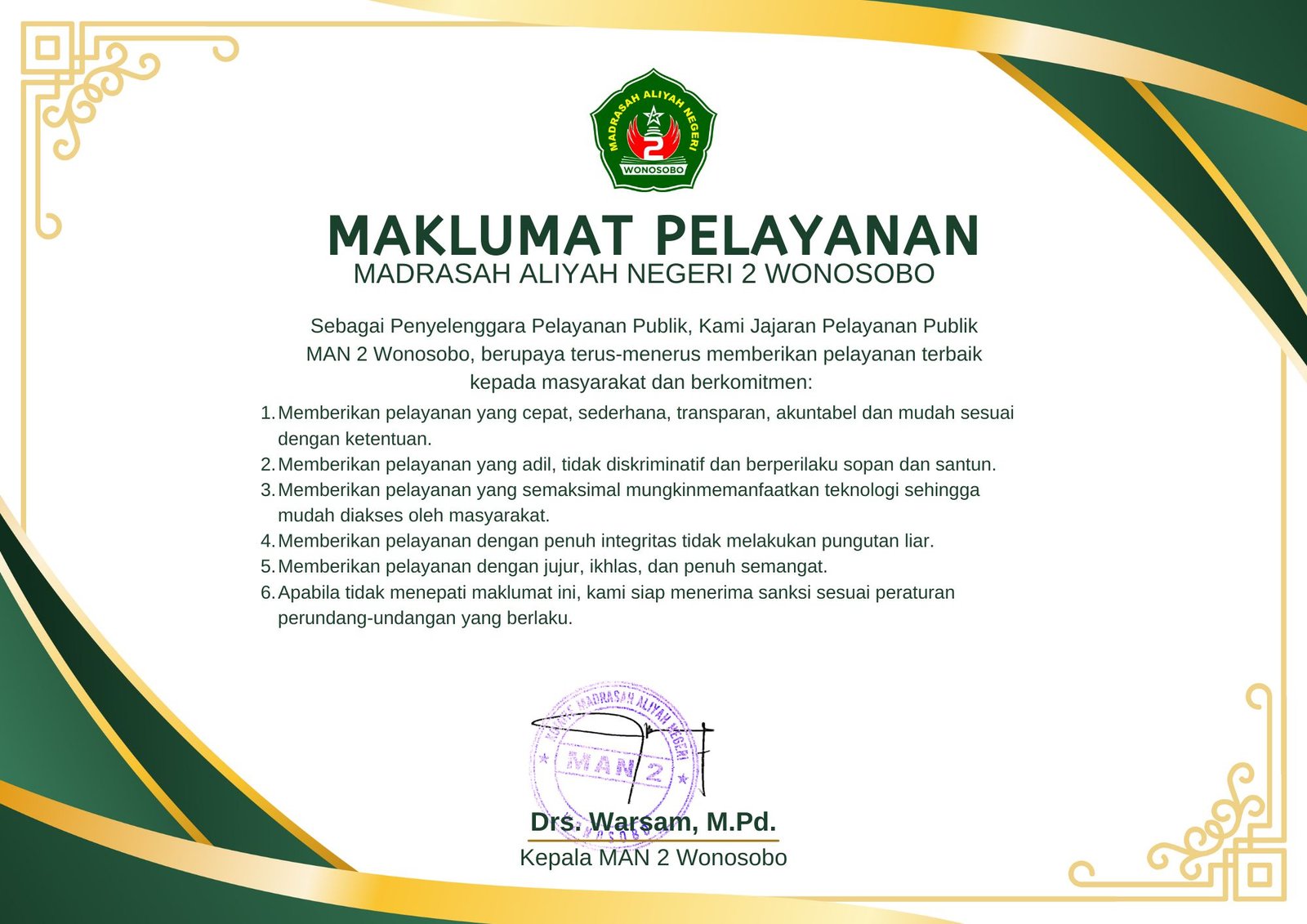 MADRASAH ALIYAH NEGERI
2
WONOSOBO

MAKLUMAT PELAYANAN
MADRASAH ALIYAH NEGERI 2 WONOSOBO

Sebagai Penyelenggara Pelayanan Publik, Kami Jajaran Pelayanan Publik MAN 2 Wonosobo, berupaya terus-menerus memberikan pelayanan terbaik kepada masyarakat dan berkomitmen:

1. Memberikan pelayanan yang cepat, sederhana, transparan, akuntabel dan mudah sesuai dengan ketentuan.
2. Memberikan pelayanan yang adil, tidak diskriminatif dan berperilaku sopan dan santun.
3. Memberikan pelayanan yang semaksimal mungkinmemanfaatkan teknologi sehingga mudah diakses oleh masyarakat.
4. Memberikan pelayanan dengan penuh integritas tidak melakukan pungutan liar.
5. Memberikan pelayanan dengan jujur, ikhlas, dan penuh semangat.
6. Apabila tidak menepati maklumat ini, kami siap menerima sanksi sesuai peraturan perundang-undangan yang berlaku.

MADRASAH ALIYAH NEGERI
MAN 2
WONOSOBO

Drs. Warsam, M.Pd.
Kepala MAN 2 Wonosobo